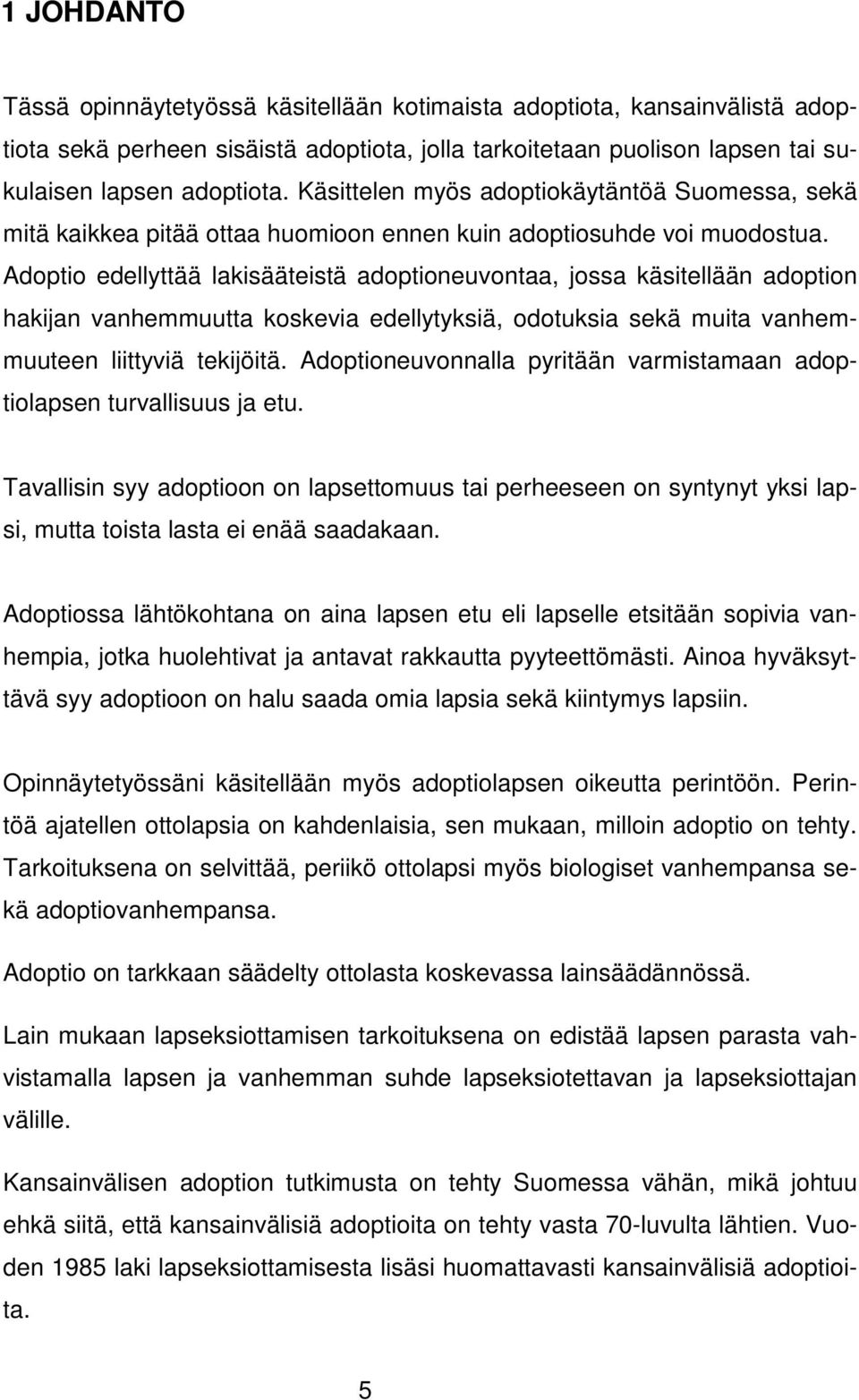 1 JOHDANTO

Tässä opinnäytetyössä käsitellään kotimaista adoptiota, kansainvälistä adoptiota sekä perheen sisäistä adoptiota, jolla tarkoitetaan puolison lapsen tai sukulaisen lapsen adoptiota. Käsittelen myös adoptiokäytäntöä Suomessa, sekä mitä kaikkea pitää ottaa huomioon ennen kuin adoptiosuhde voi muodostua. Adoptio edellyttää lakisääteistä adoptioneuvontaa, jossa käsitellään adoption hakijan vanhemmuutta koskevia edellytyksiä, odotuksia sekä muita vanhemmuuteen liittyviä tekijöitä. Adoptioneuvonnalla pyritään varmistamaan adoptiolapsen turvallisuus ja etu.

Tavallisin syy adoptioon on lapsettomuus tai perheeseen on syntynyt yksi lapsi, mutta toista lasta ei enää saadakaan.

Adoptiossa lähtökohtana on aina lapsen etu eli lapselle etsitään sopivia vanhempia, jotka huolehtivat ja antavat rakkautta pyyteettömästi. Ainoa hyväksyttävä syy adoptioon on halu saada omia lapsia sekä kiintymys lapsiin.

Opinnäytetyössäni käsitellään myös adoptiolapsen oikeutta perintöön. Perintöä ajatellen ottolapsia on kahdenlaisia, sen mukaan, milloin adoptio on tehty. Tarkoituksena on selvittää, periikö ottolapsi myös biologiset vanhempansa sekä adoptiovanhempansa.

Adoptio on tarkkaan säädelty ottolasta koskevassa lainsäädännössä.

Lain mukaan lapseksiottamisen tarkoituksena on edistää lapsen parasta vahvistamalla lapsen ja vanhemman suhde lapseksiotettavan ja lapseksiottajan välille.

Kansainvälisen adoption tutkimusta on tehty Suomessa vähän, mikä johtuu ehkä siitä, että kansainvälisiä adoptioita on tehty vasta 70-luvulta lähtien. Vuoden 1985 laki lapseksiottamisesta lisäsi huomattavasti kansainvälisiä adoptioita.

5